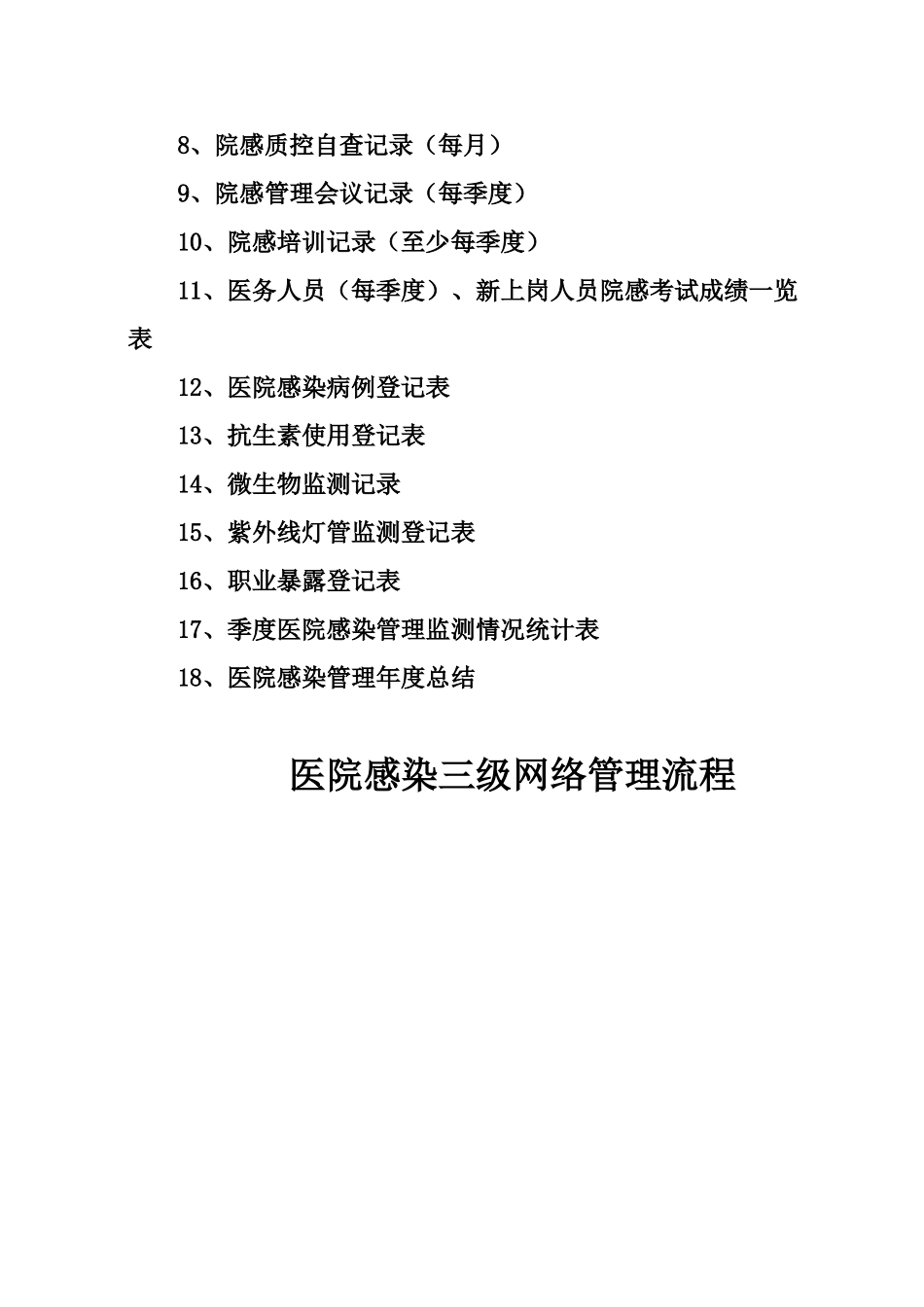 8、院感质控自查记录（每月）

9、院感管理会议记录（每季度）

10、院感培训记录（至少每季度）

11、医务人员（每季度）、新上岗人员院感考试成绩一览表

12、医院感染病例登记表

13、抗生素使用登记表

14、微生物监测记录

15、紫外线灯管监测登记表

16、职业暴露登记表

17、季度医院感染管理监测情况统计表

18、医院感染管理年度总结

医院感染三级网络管理流程